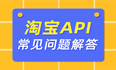 淘宝API
常见问题解答